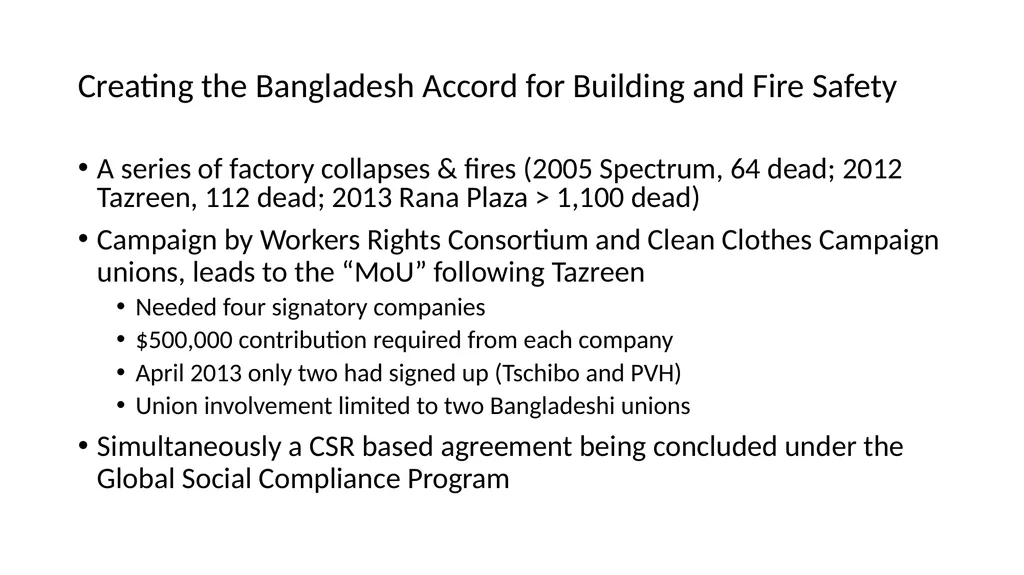 Creating the Bangladesh Accord for Building and Fire Safety

• A series of factory collapses & fires (2005 Spectrum, 64 dead; 2012 Tazreen, 112 dead; 2013 Rana Plaza > 1,100 dead)

• Campaign by Workers Rights Consortium and Clean Clothes Campaign unions, leads to the “MoU” following Tazreen
  • Needed four signatory companies
  • \$500,000 contribution required from each company
  • April 2013 only two had signed up (Tschibo and PVH)
  • Union involvement limited to two Bangladeshi unions

• Simultaneously a CSR based agreement being concluded under the Global Social Compliance Program